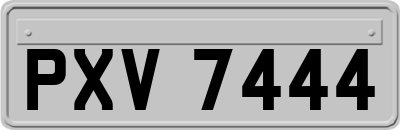 PXV 7444